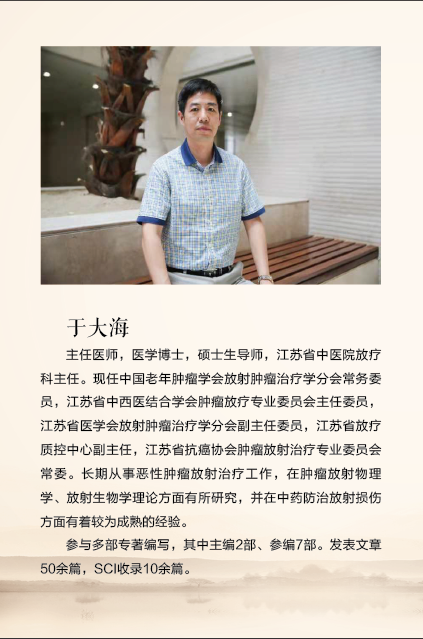 于大海

主任医师，医学博士，硕士生导师，江苏省中医院放疗科主任。现任中国老年肿瘤学会放射肿瘤治疗学分会常务委员，江苏省中西医结合学会肿瘤放疗专业委员会主任委员，江苏省医学会放射肿瘤治疗学分会副主任委员，江苏省放疗质控中心副主任，江苏省抗癌协会肿瘤放射治疗专业委员会常委。长期从事恶性肿瘤放射治疗工作，在肿瘤放射物理学、放射生物学理论方面有所研究，并在中药防治放射损伤方面有着较为成熟的经验。

参与多部专著编写，其中主编2部、参编7部。发表文章50余篇，SCI收录10余篇。